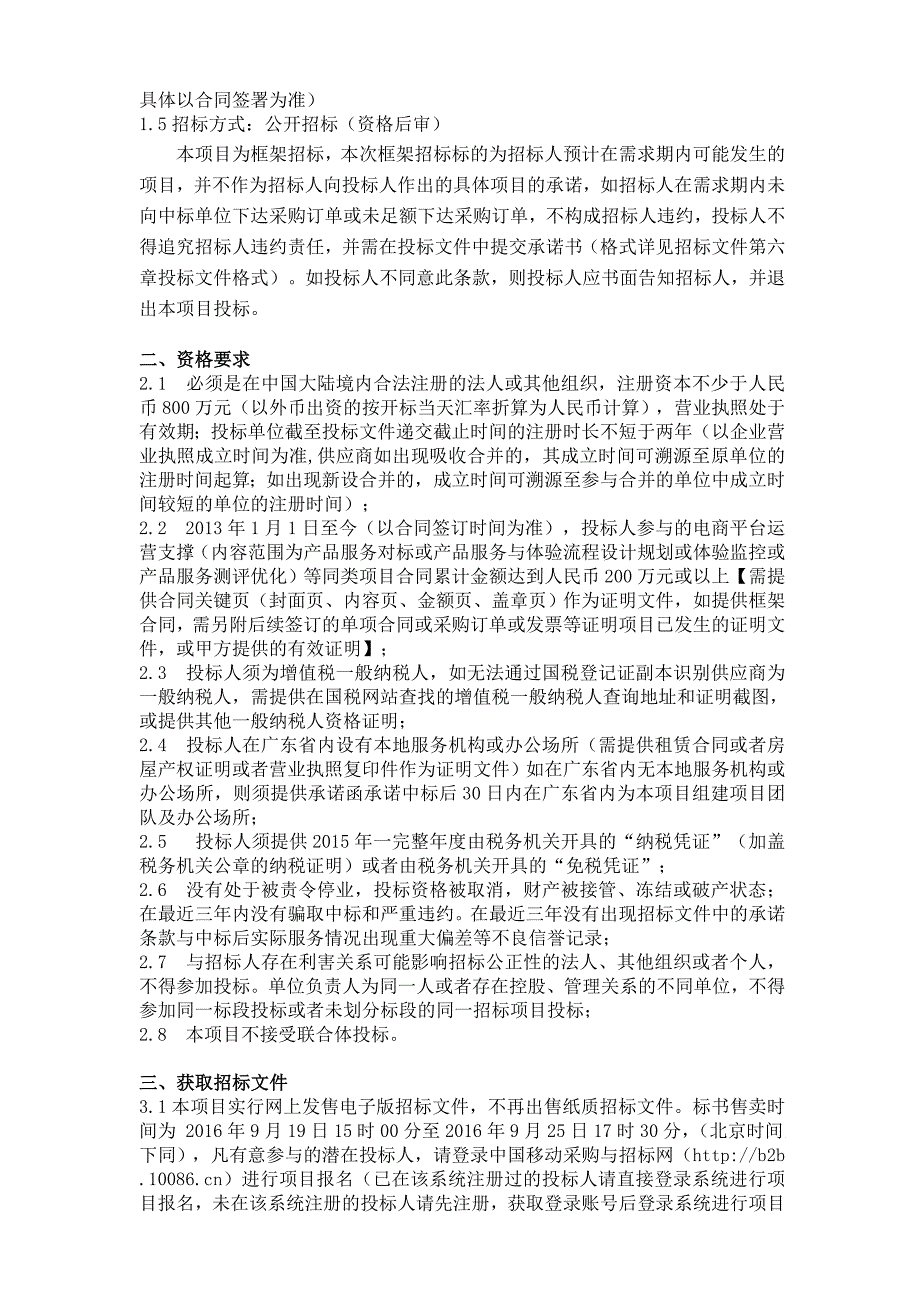 具体以合同签署为准）
1.5 招标方式：公开招标（资格后审）

本项目为框架招标，本次框架招标标的为招标人预计在需求期内可能发生的项目，并不作为招标人向投标人作出的具体项目的承诺，如招标人在需求期内未向中标单位下达采购订单或未足额下达采购订单，不构成招标人违约，投标人不得追究招标人违约责任，并需在投标文件中提交承诺书（格式详见招标文件第六章投标文件格式）。如投标人不同意此条款，则投标人应书面告知招标人，并退出本项目投标。

二、资格要求
2.1 必须是在中国大陆境内合法注册的法人或其他组织，注册资本不少于人民币 800 万元（以外币出资的按开标当天汇率折算为人民币计算），营业执照处于有效期；投标单位截至投标文件递交截止时间的注册时长不短于两年（以企业营业执照成立时间为准，供应商如出现吸收合并的，其成立时间可溯源至原单位的注册时间起算；如出现新设合并的，成立时间可溯源至参与合并的单位中成立时间较短的单位的注册时间）；
2.2 2013 年 1 月 1 日至今（以合同签订时间为准），投标人参与的电商平台运营支撑（内容范围为产品服务对标或产品服务与体验流程设计规划或体验监控或产品服务测评优化）等同类项目合同累计金额达到人民币 200 万元或以上【需提供合同关键页（封面页、内容页、金额页、盖章页）作为证明文件，如提供框架合同，需另附后续签订的单项合同或采购订单或发票等证明项目已发生的证明文件，或甲方提供的有效证明】；
2.3 投标人须为增值税一般纳税人，如无法通过国税登记证副本识别供应商为一般纳税人，需提供在国税网站查找的增值税一般纳税人查询地址和证明截图，或提供其他一般纳税人资格证明；
2.4 投标人在广东省内设有本地服务机构或办公场所（需提供租赁合同或者房屋产权证明或者营业执照复印件作为证明文件）如在广东省内无本地服务机构或办公场所，则须提供承诺函承诺中标后 30 日内在广东省内为本项目组建项目团队及办公场所；
2.5 投标人须提供 2015 年一完整年度由税务机关开具的“纳税凭证”（加盖税务机关公章的纳税证明）或者由税务机关开具的“免税凭证”；
2.6 没有处于被责令停业，投标资格被取消，财产被接管、冻结或破产状态；在最近三年内没有骗取中标和严重违约。在最近三年没有出现招标文件中的承诺条款与中标后实际服务情况出现重大偏差等不良信誉记录；
2.7 与招标人存在利害关系可能影响招标公正性的法人、其他组织或者个人，不得参加投标。单位负责人为同一人或者存在控股、管理关系的不同单位，不得参加同一标段投标或者未划分标段的同一招标项目投标；
2.8 本项目不接受联合体投标。

三、获取招标文件
3.1 本项目实行网上发售电子版招标文件，不再出售纸质招标文件。标书售卖时间为 2016 年 9 月 19 日 15 时 00 分至 2016 年 9 月 25 日 17 时 30 分，（北京时间下同），凡有意参与的潜在投标人，请登录中国移动采购与招标网（http://b2b.10086.cn）进行项目报名（已在该系统注册过的投标人请直接登录系统进行项目报名，未在该系统注册的投标人请先注册，获取登录账号后登录系统进行项目